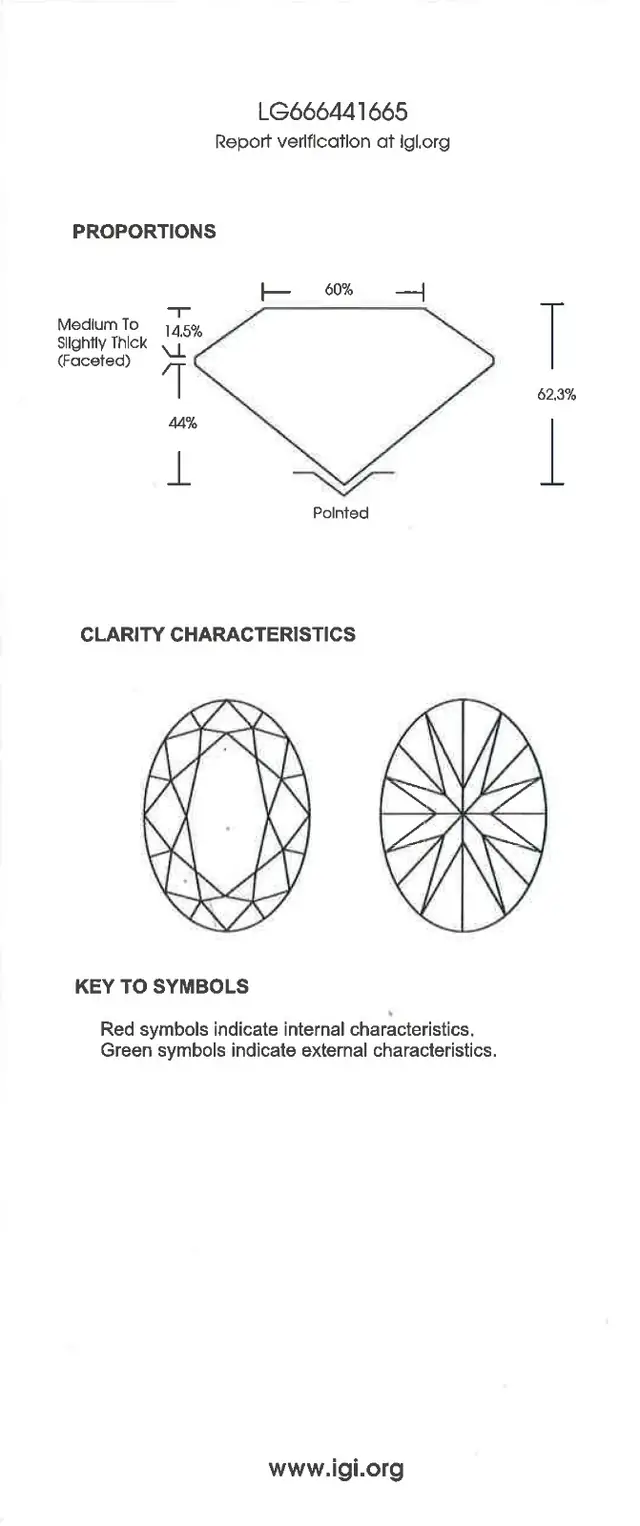 LG666441665
Report verification at igi.org

PROPORTIONS

60%

Medium To Slightly Thick (Faceted)

14.5%

44%

62.3%

Pointed

CLARITY CHARACTERISTICS

KEY TO SYMBOLS

Red symbols indicate internal characteristics.
Green symbols indicate external characteristics.

www.igi.org